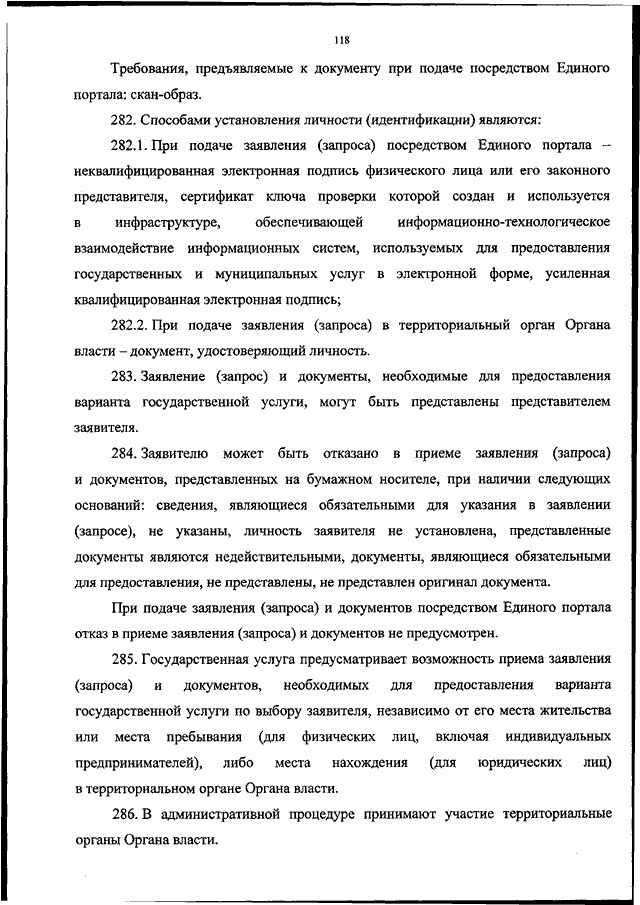 118

Требования, предъявляемые к документу при подаче посредством Единого портала: скан-образ.

282. Способами установления личности (идентификации) являются:

282.1. При подаче заявления (запроса) посредством Единого портала – неквалифицированная электронная подпись физического лица или его законного представителя, сертификат ключа проверки которой создан и используется в инфраструктуре, обеспечивающей информационно-технологическое взаимодействие информационных систем, используемых для предоставления государственных и муниципальных услуг в электронной форме, усиленная квалифицированная электронная подпись;

282.2. При подаче заявления (запроса) в территориальный орган Органа власти – документ, удостоверяющий личность.

283. Заявление (запрос) и документы, необходимые для предоставления варианта государственной услуги, могут быть представлены представителем заявителя.

284. Заявителю может быть отказано в приеме заявления (запроса) и документов, представленных на бумажном носителе, при наличии следующих оснований: сведения, являющиеся обязательными для указания в заявлении (запросе), не указаны, личность заявителя не установлена, представленные документы являются недействительными, документы, являющиеся обязательными для предоставления, не представлены, не представлен оригинал документа.

При подаче заявления (запроса) и документов посредством Единого портала отказ в приеме заявления (запроса) и документов не предусмотрен.

285. Государственная услуга предусматривает возможность приема заявления (запроса) и документов, необходимых для предоставления варианта государственной услуги по выбору заявителя, независимо от его места жительства или места пребывания (для физических лиц, включая индивидуальных предпринимателей), либо места нахождения (для юридических лиц) в территориальном органе Органа власти.

286. В административной процедуре принимают участие территориальные органы Органа власти.